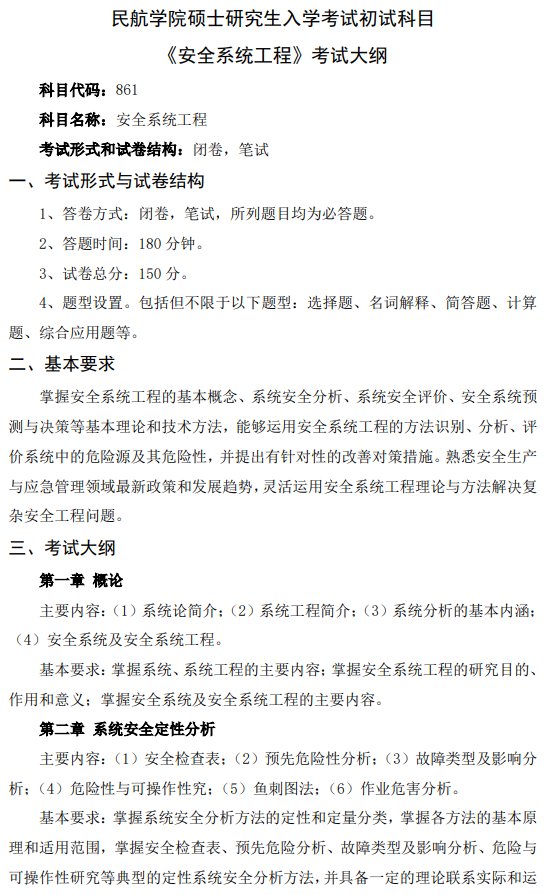 民航学院硕士研究生入学考试初试科目

《安全系统工程》考试大纲

科目代码：861

科目名称：安全系统工程

考试形式和试卷结构：闭卷，笔试

一、考试形式与试卷结构

1、答卷方式：闭卷，笔试，所列题目均为必答题。

2、答题时间：180 分钟。

3、试卷总分：150 分。

4、题型设置。包括但不限于以下题型：选择题、名词解释、简答题、计算题、综合应用题等。

二、基本要求

掌握安全系统工程的基本概念、系统安全分析、系统安全评价、安全系统预测与决策等基本理论和技术方法，能够运用安全系统工程的方法识别、分析、评价系统中的危险源及其危险性，并提出有针对性的改善对策措施。熟悉安全生产与应急管理领域最新政策和发展趋势，灵活运用安全系统工程理论与方法解决复杂安全工程问题。

三、考试大纲

第一章 概论

主要内容：（1）系统论简介；（2）系统工程简介；（3）系统分析的基本内涵；（4）安全系统及安全系统工程。

基本要求：掌握系统、系统工程的主要内容；掌握安全系统工程的研究目的、作用和意义；掌握安全系统及安全系统工程的主要内容。

第二章 系统安全定性分析

主要内容：（1）安全检查表；（2）预先危险性分析；（3）故障类型及影响分析；（4）危险性与可操作性究；（5）鱼刺图法；（6）作业危害分析。

基本要求：掌握系统安全分析方法的定性和定量分类，掌握各方法的基本原理和适用范围，掌握安全检查表、预先危险分析、故障类型及影响分析、危险与可操作性研究等典型的定性系统安全分析方法，并具备一定的理论联系实际和运